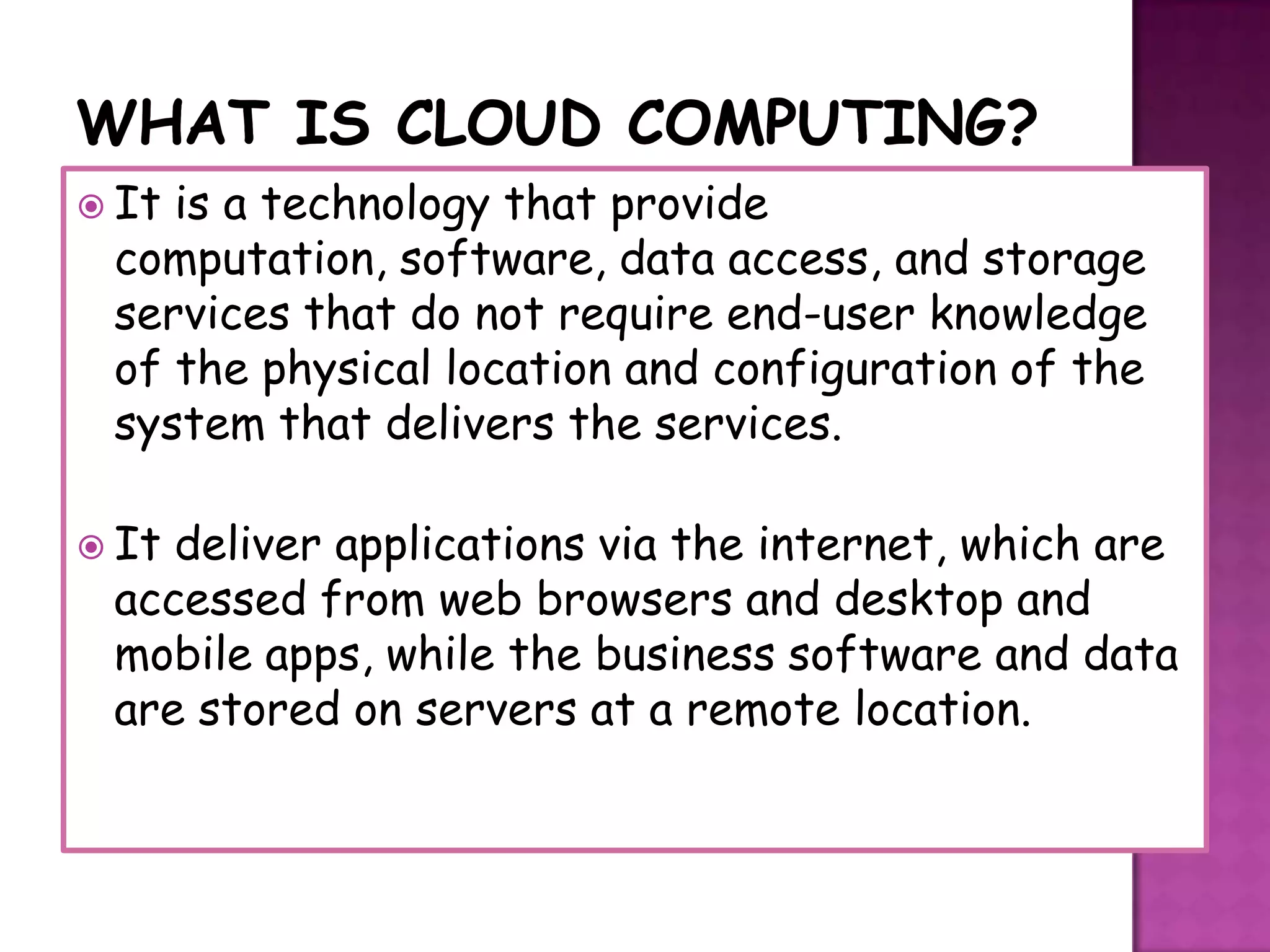 WHAT IS CLOUD COMPUTING?

It is a technology that provide computation, software, data access, and storage services that do not require end-user knowledge of the physical location and configuration of the system that delivers the services.

It deliver applications via the internet, which are accessed from web browsers and desktop and mobile apps, while the business software and data are stored on servers at a remote location.